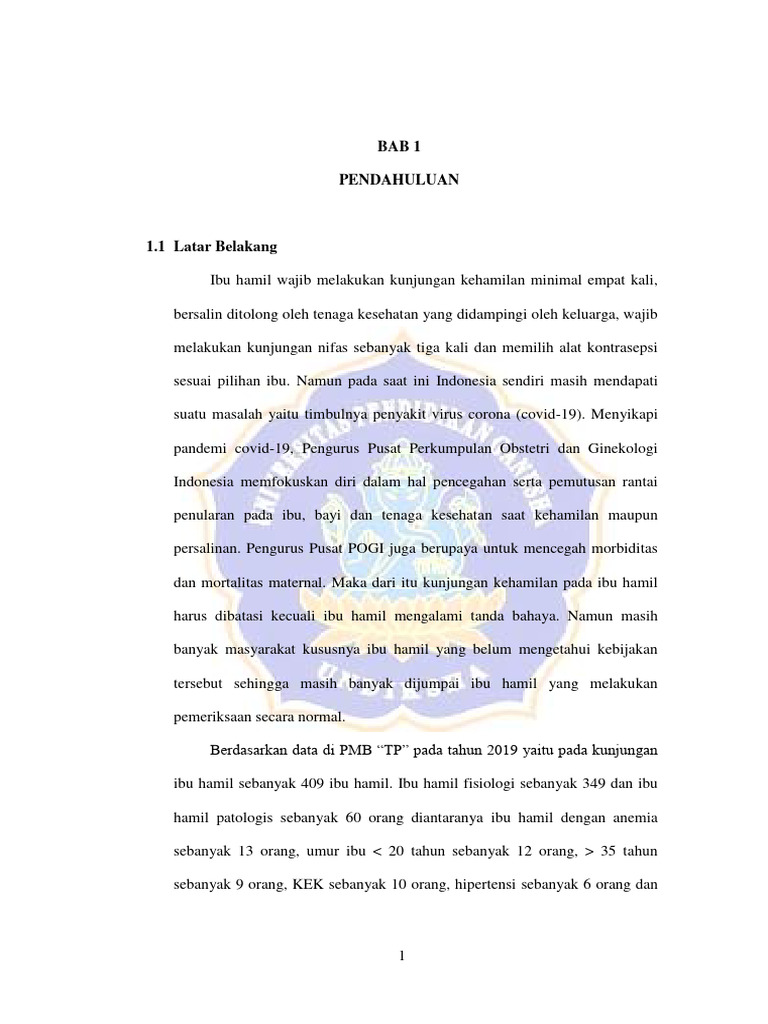 BAB 1

PENDAHULUAN

1.1 Latar Belakang

Ibu hamil wajib melakukan kunjungan kehamilan minimal empat kali, bersalin ditolong oleh tenaga kesehatan yang didampingi oleh keluarga, wajib melakukan kunjungan nifas sebanyak tiga kali dan memilih alat kontrasepsi sesuai pilihan ibu. Namun pada saat ini Indonesia sendiri masih mendapati suatu masalah yaitu timbulnya penyakit virus corona (covid-19). Menyikapi pandemi covid-19, Pengurus Pusat Perkumpulan Obstetri dan Ginekologi Indonesia memfokuskan diri dalam hal pencegahan serta pemutusan rantai penularan pada ibu, bayi dan tenaga kesehatan saat kehamilan maupun persalinan. Pengurus Pusat POGI juga berupaya untuk mencegah morbiditas dan mortalitas maternal. Maka dari itu kunjungan kehamilan pada ibu hamil harus dibatasi kecuali ibu hamil mengalami tanda bahaya. Namun masih banyak masyarakat kususnya ibu hamil yang belum mengetahui kebijakan tersebut sehingga masih banyak dijumpai ibu hamil yang melakukan pemeriksaan secara normal.

Berdasarkan data di PMB “TP” pada tahun 2019 yaitu pada kunjungan ibu hamil sebanyak 409 ibu hamil. Ibu hamil fisiologi sebanyak 349 dan ibu hamil patologis sebanyak 60 orang diantaranya ibu hamil dengan anemia sebanyak 13 orang, umur ibu < 20 tahun sebanyak 12 orang, > 35 tahun sebanyak 9 orang, KEK sebanyak 10 orang, hipertensi sebanyak 6 orang dan

1